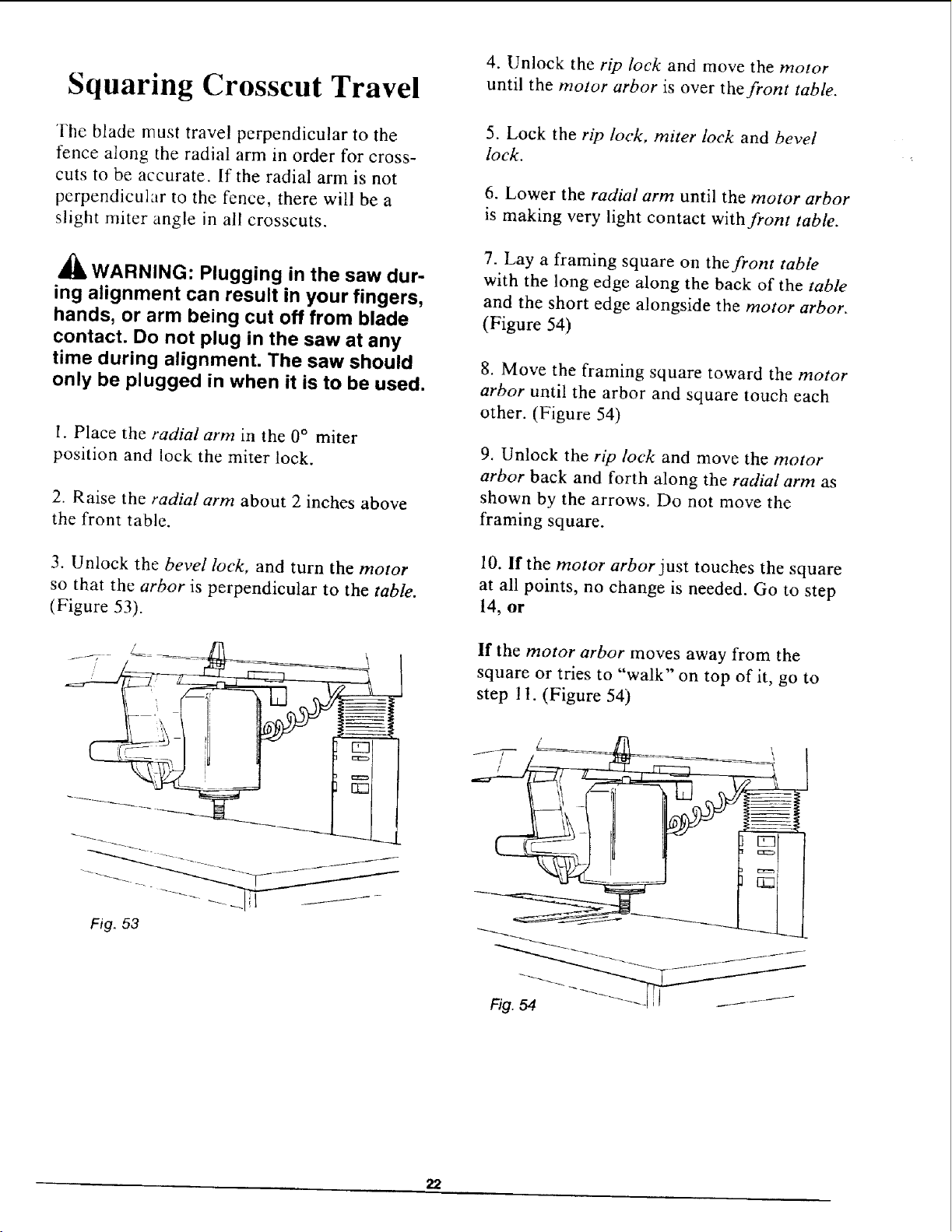 Squaring Crosscut Travel

The blade must travel perpendicular to the fence along the radial arm in order for crosscuts to be accurate. If the radial arm is not perpendicular to the fence, there will be a slight miter angle in all crosscuts.

WARNING: Plugging in the saw during alignment can result in your fingers, hands, or arm being cut off from blade contact. Do not plug in the saw at any time during alignment. The saw should only be plugged in when it is to be used.

1. Place the radial arm in the 0° miter position and lock the miter lock.

2. Raise the radial arm about 2 inches above the front table.

3. Unlock the bevel lock, and turn the motor so that the arbor is perpendicular to the table. (Figure 53).

Fig. 53

4. Unlock the rip lock and move the motor until the motor arbor is over the front table.

5. Lock the rip lock, miter lock and bevel lock.

6. Lower the radial arm until the motor arbor is making very light contact with front table.

7. Lay a framing square on the front table with the long edge along the back of the table and the short edge alongside the motor arbor. (Figure 54)

8. Move the framing square toward the motor arbor until the arbor and square touch each other. (Figure 54)

9. Unlock the rip lock and move the motor arbor back and forth along the radial arm as shown by the arrows. Do not move the framing square.

10. If the motor arbor just touches the square at all points, no change is needed. Go to step 14, or

If the motor arbor moves away from the square or tries to "walk" on top of it, go to step 11. (Figure 54)

Fig. 54

22